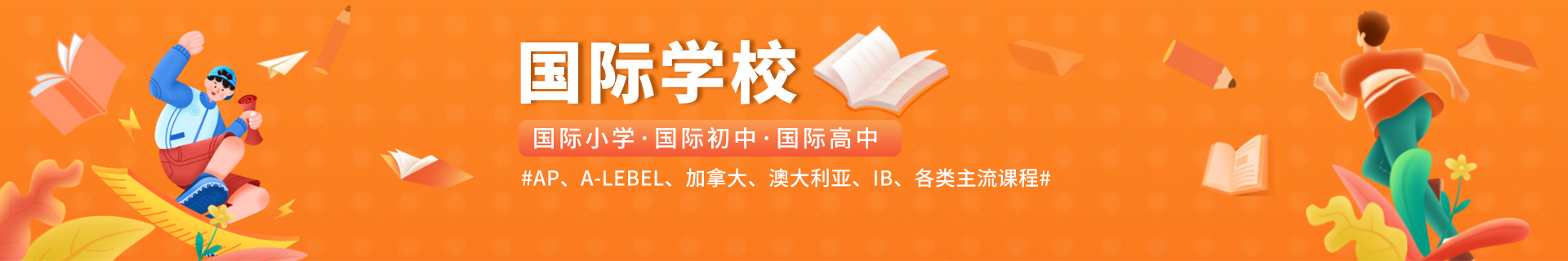 国际学校

国际小学·国际初中·国际高中

#AP、A-LEBEL、加拿大、澳大利亚、IB、各类主流课程#